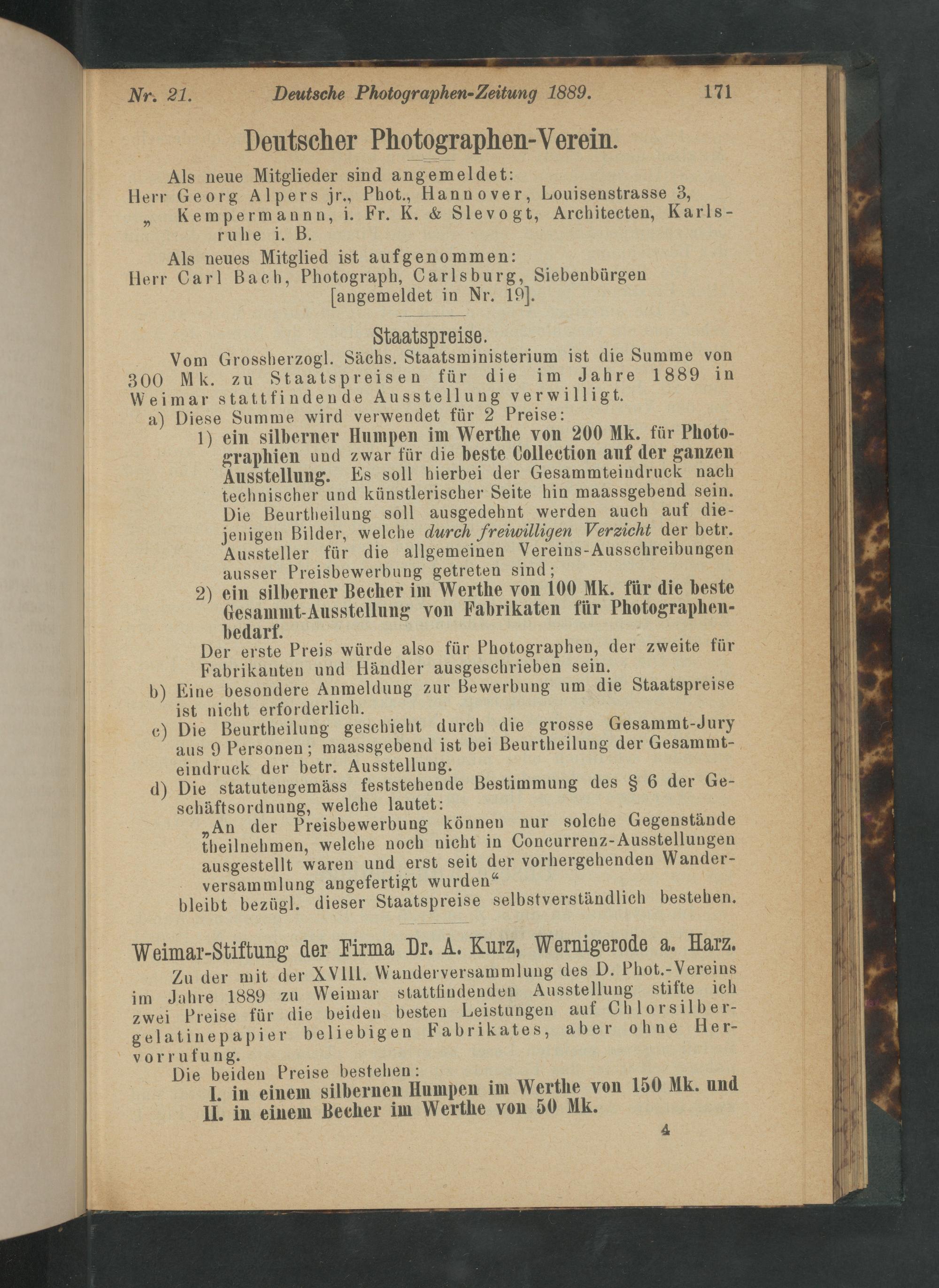 Nr. 21. Deutsche Photographen-Zeitung 1889. 171

Deutscher Photographen-Verein.

Als neue Mitglieder sind angemeldet:
Herr Georg Alpers jr., Phot., Hannover, Louisenstrasse 3,
„ Kempermannn, i. Fr. K. & Slevogt, Architecten, Karlsruhe i. B.

Als neues Mitglied ist aufgenommen:
Herr Carl Bach, Photograph, Carlsburg, Siebenbürgen [angemeldet in Nr. 19].

Staatspreise.

Vom Grossherzogl. Sächs. Staatsministerium ist die Summe von 300 Mk. zu Staatspreisen für die im Jahre 1889 in Weimar stattfindende Ausstellung verwilligt.

a) Diese Summe wird verwendet für 2 Preise:
1) ein silberner Humpen im Werthe von 200 Mk. für Photographien und zwar für die beste Collection auf der ganzen Ausstellung. Es soll hierbei der Gesammteindruck nach technischer und künstlerischer Seite hin maassgebend sein. Die Beurtheilung soll ausgedehnt werden auch auf diejenigen Bilder, welche durch freiwilligen Verzicht der betr. Aussteller für die allgemeinen Vereins-Ausschreibungen ausser Preisbewerbung getreten sind;
2) ein silberner Becher im Werthe von 100 Mk. für die beste Gesammt-Ausstellung von Fabrikaten für Photographenbedarf.
Der erste Preis würde also für Photographen, der zweite für Fabrikanten und Händler ausgeschrieben sein.
b) Eine besondere Anmeldung zur Bewerbung um die Staatspreise ist nicht erforderlich.
c) Die Beurtheilung geschieht durch die grosse Gesammt-Jury aus 9 Personen; maassgebend ist bei Beurtheilung der Gesammteindruck der betr. Ausstellung.
d) Die statutengemäss feststehende Bestimmung des § 6 der Geschäftsordnung, welche lautet:
„An der Preisbewerbung können nur solche Gegenstände theilnehmen, welche noch nicht in Concurrenz-Ausstellungen ausgestellt waren und erst seit der vorhergehenden Wanderversammlung angefertigt wurden“
bleibt bezügl. dieser Staatspreise selbstverständlich bestehen.

Weimar-Stiftung der Firma Dr. A. Kurz, Wernigerode a. Harz.

Zu der mit der XVIII. Wanderversammlung des D. Phot.-Vereins im Jahre 1889 zu Weimar stattfindenden Ausstellung stifte ich zwei Preise für die beiden besten Leistungen auf Chlorsilbergelatinepapier beliebigen Fabrikates, aber ohne Hervorrufung.

Die beiden Preise bestehen:
I. in einem silbernen Humpen im Werthe von 150 Mk. und
II. in einem Becher im Werthe von 50 Mk.

4